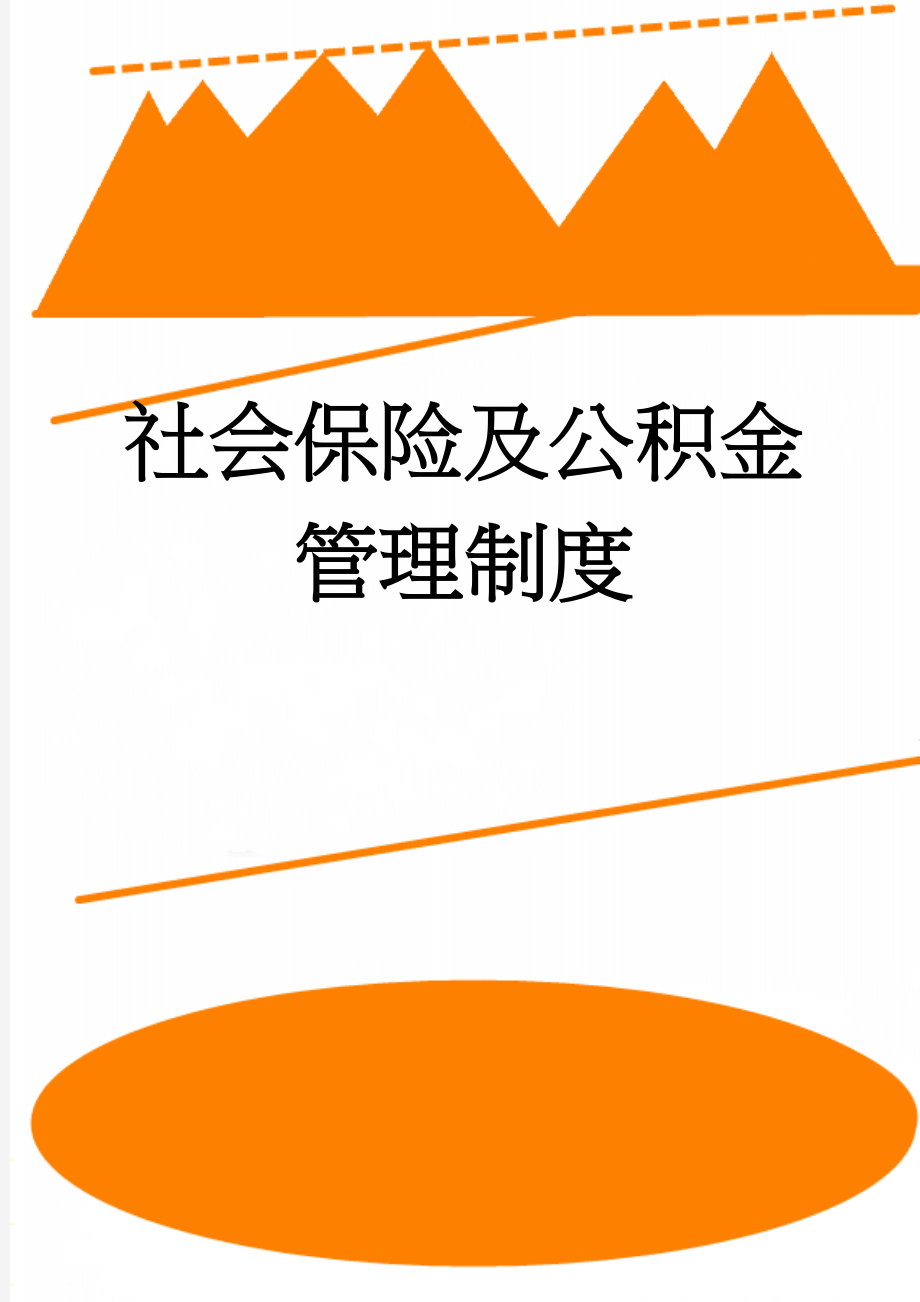 社会保险及公积金管理制度